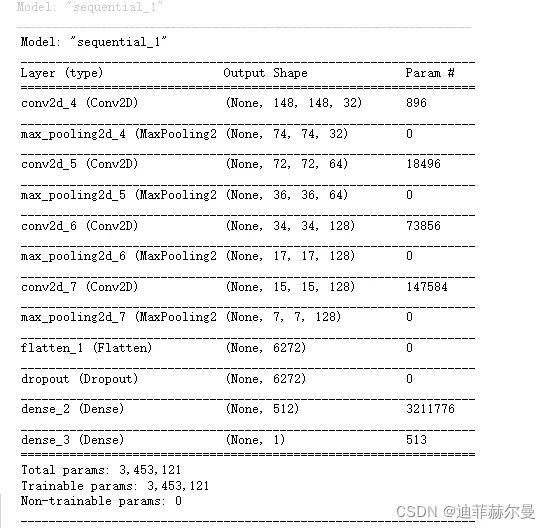 Model: "sequential_1"

Model: "sequential_1"

| Layer (type) | Output Shape | Param # |
|---|---|---|
| conv2d_4 (Conv2D) | (None, 148, 148, 32) | 896 |
| max_pooling2d_4 (MaxPooling2 | (None, 74, 74, 32) | 0 |
| conv2d_5 (Conv2D) | (None, 72, 72, 64) | 18496 |
| max_pooling2d_5 (MaxPooling2 | (None, 36, 36, 64) | 0 |
| conv2d_6 (Conv2D) | (None, 34, 34, 128) | 73856 |
| max_pooling2d_6 (MaxPooling2 | (None, 17, 17, 128) | 0 |
| conv2d_7 (Conv2D) | (None, 15, 15, 128) | 147584 |
| max_pooling2d_7 (MaxPooling2 | (None, 7, 7, 128) | 0 |
| flatten_1 (Flatten) | (None, 6272) | 0 |
| dropout (Dropout) | (None, 6272) | 0 |
| dense_2 (Dense) | (None, 512) | 3211776 |
| dense_3 (Dense) | (None, 1) | 513 |

Total params: 3,453,121
Trainable params: 3,453,121
Non-trainable params: 0

CSDN @迪菲赫尔曼